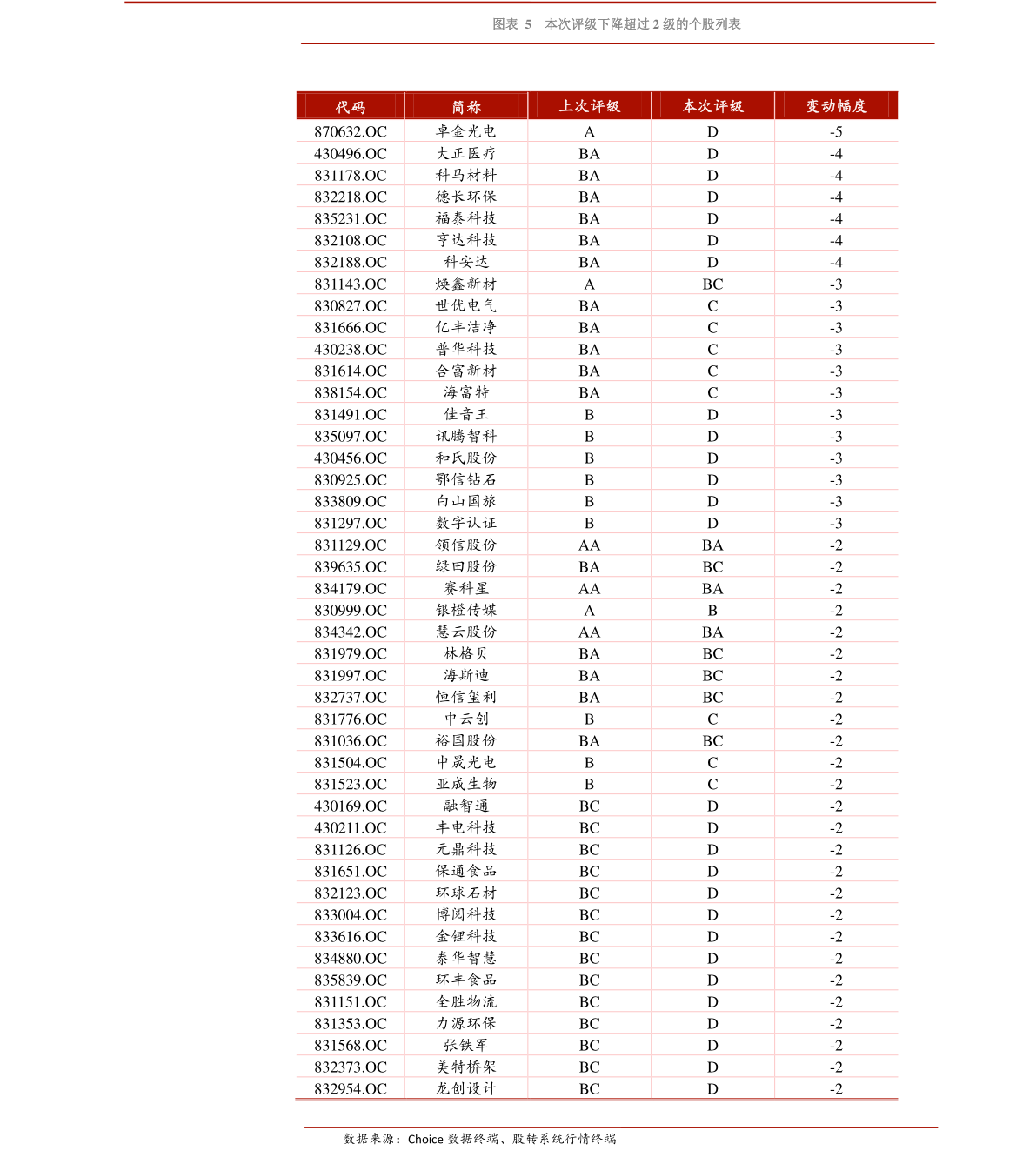 图表 5 本次评级下降超过 2 级的个股列表

| 代码 | 简称 | 上次评级 | 本次评级 | 变动幅度 |
|---|---|---|---|---|
| 870632.OC | 卓金光电 | A | D | -5 |
| 430496.OC | 大正医疗 | BA | D | -4 |
| 831178.OC | 科马材料 | BA | D | -4 |
| 832218.OC | 德长环保 | BA | D | -4 |
| 835231.OC | 福泰科技 | BA | D | -4 |
| 832108.OC | 亨达科技 | BA | D | -4 |
| 832188.OC | 科安达 | BA | D | -4 |
| 831143.OC | 焕鑫新材 | A | BC | -3 |
| 830827.OC | 世优电气 | BA | C | -3 |
| 831666.OC | 亿丰洁净 | BA | C | -3 |
| 430238.OC | 普华科技 | BA | C | -3 |
| 831614.OC | 合富新材 | BA | C | -3 |
| 838154.OC | 海富特 | BA | C | -3 |
| 831491.OC | 佳音王 | B | D | -3 |
| 835097.OC | 讯腾智科 | B | D | -3 |
| 430456.OC | 和氏股份 | B | D | -3 |
| 830925.OC | 鄂信钻石 | B | D | -3 |
| 833809.OC | 白山国旅 | B | D | -3 |
| 831297.OC | 数字认证 | B | D | -3 |
| 831129.OC | 领信股份 | AA | BA | -2 |
| 839635.OC | 绿田股份 | BA | BC | -2 |
| 834179.OC | 赛科星 | AA | BA | -2 |
| 830999.OC | 银橙传媒 | A | B | -2 |
| 834342.OC | 慧云股份 | AA | BA | -2 |
| 831979.OC | 林格贝 | BA | BC | -2 |
| 831997.OC | 海斯迪 | BA | BC | -2 |
| 832737.OC | 恒信玺利 | BA | BC | -2 |
| 831776.OC | 中云创 | B | C | -2 |
| 831036.OC | 裕国股份 | BA | BC | -2 |
| 831504.OC | 中晟光电 | B | C | -2 |
| 831523.OC | 亚成生物 | B | C | -2 |
| 430169.OC | 融智通 | BC | D | -2 |
| 430211.OC | 丰电科技 | BC | D | -2 |
| 831126.OC | 元鼎科技 | BC | D | -2 |
| 831651.OC | 保通食品 | BC | D | -2 |
| 832123.OC | 环球石材 | BC | D | -2 |
| 833004.OC | 博阅科技 | BC | D | -2 |
| 833616.OC | 金锂科技 | BC | D | -2 |
| 834880.OC | 泰华智慧 | BC | D | -2 |
| 835839.OC | 环丰食品 | BC | D | -2 |
| 831151.OC | 全胜物流 | BC | D | -2 |
| 831353.OC | 力源环保 | BC | D | -2 |
| 831568.OC | 张铁军 | BC | D | -2 |
| 832373.OC | 美特桥架 | BC | D | -2 |
| 832954.OC | 龙创设计 | BC | D | -2 |

数据来源：Choice 数据终端、股转系统行情终端